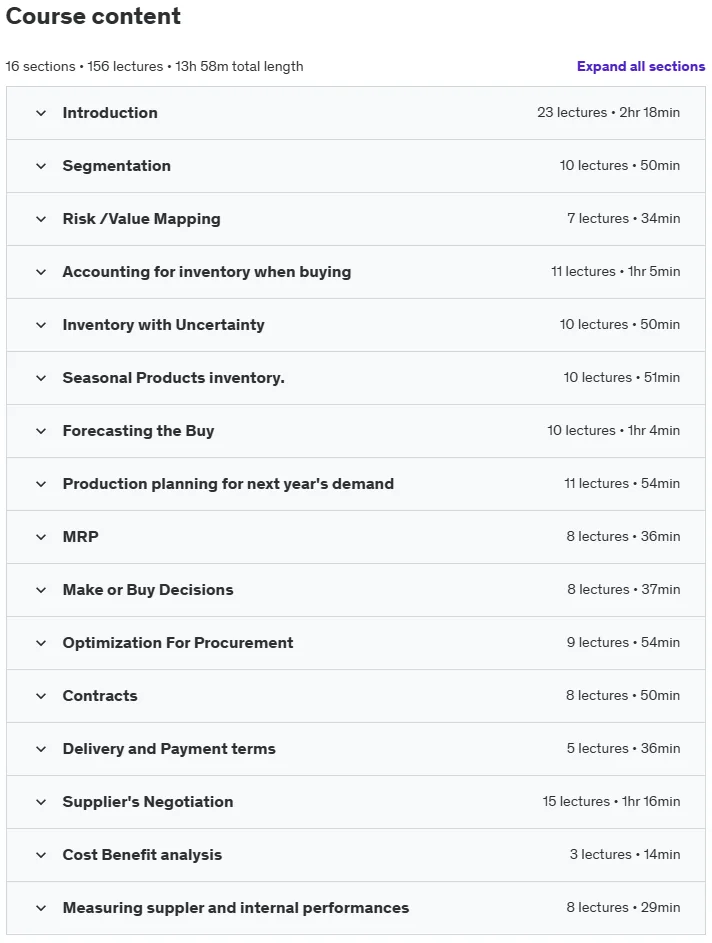 Course content

16 sections • 156 lectures • 13h 58m total length

Expand all sections

Introduction 23 lectures • 2hr 18min

Segmentation 10 lectures • 50min

Risk /Value Mapping 7 lectures • 34min

Accounting for inventory when buying 11 lectures • 1hr 5min

Inventory with Uncertainty 10 lectures • 50min

Seasonal Products inventory. 10 lectures • 51min

Forecasting the Buy 10 lectures • 1hr 4min

Production planning for next year's demand 11 lectures • 54min

MRP 8 lectures • 36min

Make or Buy Decisions 8 lectures • 37min

Optimization For Procurement 9 lectures • 54min

Contracts 8 lectures • 50min

Delivery and Payment terms 5 lectures • 36min

Supplier's Negotiation 15 lectures • 1hr 16min

Cost Benefit analysis 3 lectures • 14min

Measuring suppler and internal performances 8 lectures • 29min